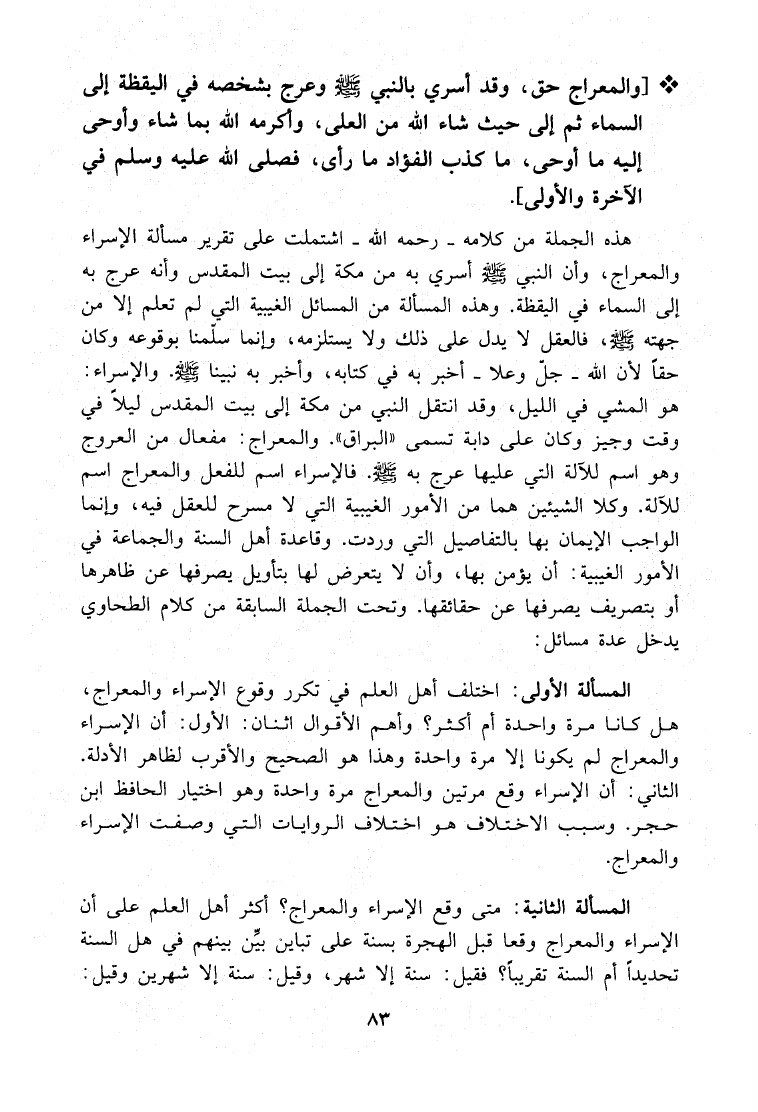 ❖ [والمعراج حق، وقد أسري بالنبي ﷺ وعرج بشخصه في اليقظة إلى السماء ثم إلى حيث شاء الله من العلى، وأكرمه الله بما شاء وأوحى إليه ما أوحى، ما كذب الفؤاد ما رأى، فصلى الله عليه وسلم في الآخرة والأولى].

هذه الجملة من كلامه ـ رحمه الله ـ اشتملت على تقرير مسألة الإسراء والمعراج، وأن النبي ﷺ أسري به من مكة إلى بيت المقدس وأنه عرج به إلى السماء في اليقظة. وهذه المسألة من المسائل الغيبية التي لم تعلم إلا من جهته ﷺ، فالعقل لا يدل على ذلك ولا يستلزمه، وإنما سلّمنا بوقوعه وكان حقاً لأن الله ـ جلّ وعلا ـ أخبر به في كتابه، وأخبر به نبينا ﷺ. والإسراء: هو المشي في الليل، وقد انتقل النبي من مكة إلى بيت المقدس ليلاً في وقت وجيز وكان على دابة تسمى «البراق». والمعراج: مفعال من العروج وهو اسم للآلة التي عليها عرج به ﷺ. فالإسراء اسم للفعل والمعراج اسم للآلة. وكلا الشيئين هما من الأمور الغيبية التي لا مسرح للعقل فيه، وإنما الواجب الإيمان بها بالتفاصيل التي وردت. وقاعدة أهل السنة والجماعة في الأمور الغيبية: أن يؤمن بها، وأن لا يتعرض لها بتأويل يصرفها عن ظاهرها أو بتصريف يصرفها عن حقائقها. وتحت الجملة السابقة من كلام الطحاوي يدخل عدة مسائل:

المسألة الأولى: اختلف أهل العلم في تكرر وقوع الإسراء والمعراج، هل كانا مرة واحدة أم أكثر؟ وأهم الأقوال اثنان: الأول: أن الإسراء والمعراج لم يكونا إلا مرة واحدة وهذا هو الصحيح والأقرب لظاهر الأدلة. الثاني: أن الإسراء وقع مرتين والمعراج مرة واحدة وهو اختيار الحافظ ابن حجر. وسبب الاختلاف هو اختلاف الروايات التي وصفت الإسراء والمعراج.

المسألة الثانية: متى وقع الإسراء والمعراج؟ أكثر أهل العلم على أن الإسراء والمعراج وقعا قبل الهجرة بسنة على تباين بيِّن بينهم في هل السنة تحديداً أم السنة تقريباً؟ فقيل: سنة إلا شهر، وقيل: سنة إلا شهرين وقيل:

٨٣